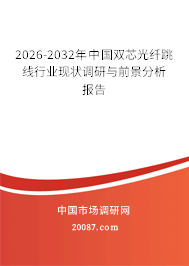 2026-2032年中国双芯光纤跳线行业现状调研与前景分析报告

中国市场调研网

20087.com